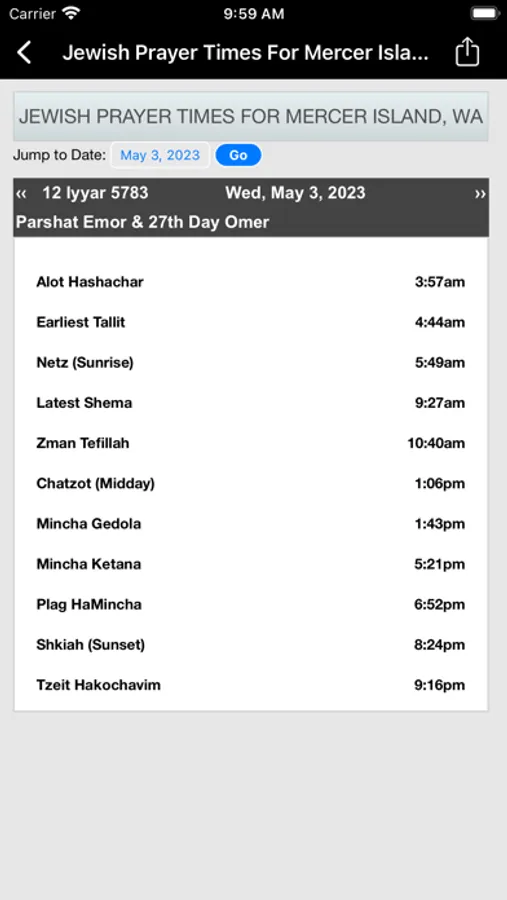 Carrier 9:59 AM

Jewish Prayer Times For Mercer Isla...

JEWISH PRAYER TIMES FOR MERCER ISLAND, WA

Jump to Date: May 3, 2023 Go

« 12 Iyyar 5783 Wed, May 3, 2023 »

Parshat Emor & 27th Day Omer

| | |
|---|---|
| Alot Hashachar | 3:57am |
| Earliest Tallit | 4:44am |
| Netz (Sunrise) | 5:49am |
| Latest Shema | 9:27am |
| Zman Tefillah | 10:40am |
| Chatzot (Midday) | 1:06pm |
| Mincha Gedola | 1:43pm |
| Mincha Ketana | 5:21pm |
| Plag HaMincha | 6:52pm |
| Shkiah (Sunset) | 8:24pm |
| Tzeit Hakochavim | 9:16pm |